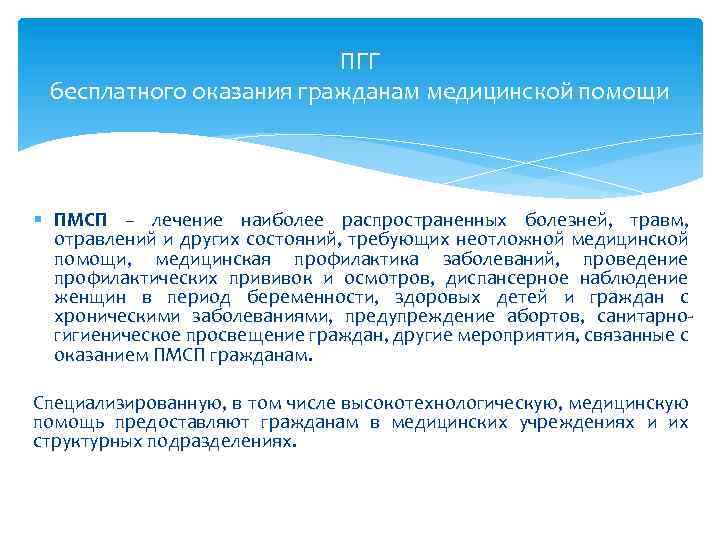 ПГГ
бесплатного оказания гражданам медицинской помощи

ПМСП – лечение наиболее распространенных болезней, травм, отравлений и других состояний, требующих неотложной медицинской помощи, медицинская профилактика заболеваний, проведение профилактических прививок и осмотров, диспансерное наблюдение женщин в период беременности, здоровых детей и граждан с хроническими заболеваниями, предупреждение абортов, санитарно-гигиеническое просвещение граждан, другие мероприятия, связанные с оказанием ПМСП гражданам.

Специализированную, в том числе высокотехнологическую, медицинскую помощь предоставляют гражданам в медицинских учреждениях и их структурных подразделениях.